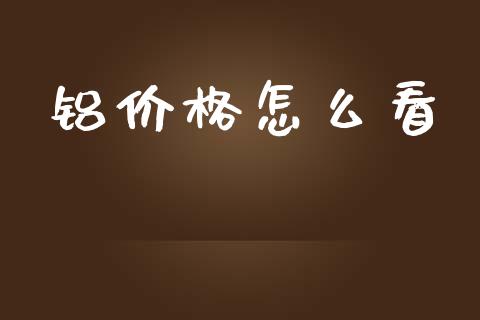 铝价格怎么看